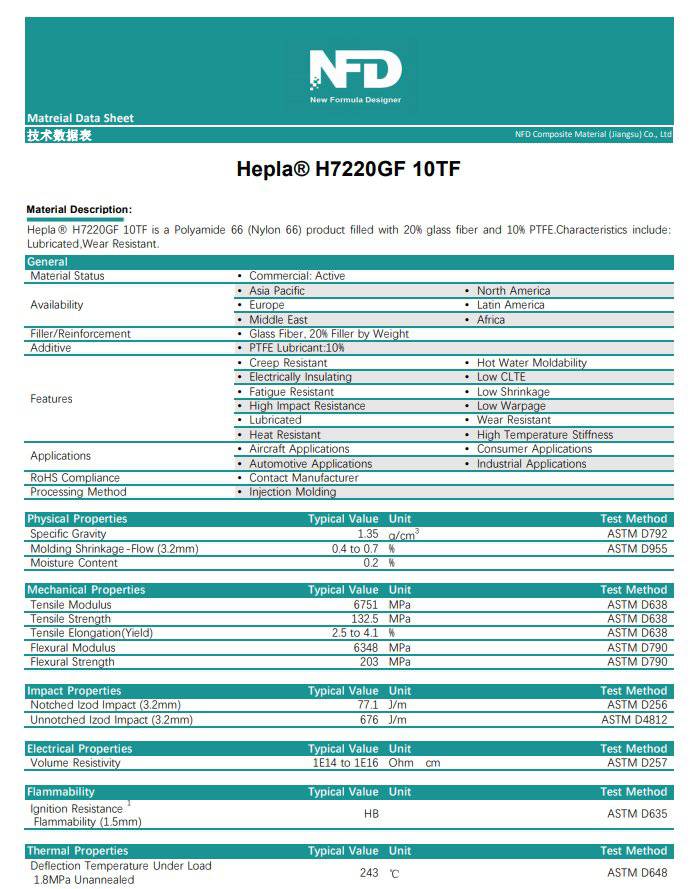 NFD
New Formula Designer

Matreial Data Sheet
技术数据表
NFD Composite Material (Jiangsu) Co., Ltd

Hepla® H7220GF 10TF

Material Description:
Hepla® H7220GF 10TF is a Polyamide 66 (Nylon 66) product filled with 20% glass fiber and 10% PTFE.Characteristics include: Lubricated,Wear Resistant.

| General | | |
|---|---|---|
| Material Status | • Commercial: Active | |
| Availability | • Asia Pacific | • North America |
| | • Europe | • Latin America |
| | • Middle East | • Africa |
| Filler/Reinforcement | • Glass Fiber, 20% Filler by Weight | |
| Additive | • PTFE Lubricant:10% | |
| Features | • Creep Resistant | • Hot Water Moldability |
| | • Electrically Insulating | • Low CLTE |
| | • Fatigue Resistant | • Low Shrinkage |
| | • High Impact Resistance | • Low Warpage |
| | • Lubricated | • Wear Resistant |
| | • Heat Resistant | • High Temperature Stiffness |
| Applications | • Aircraft Applications | • Consumer Applications |
| | • Automotive Applications | • Industrial Applications |
| RoHS Compliance | • Contact Manufacturer | |
| Processing Method | • Injection Molding | |

| Physical Properties | Typical Value | Unit | Test Method |
|---|---|---|---|
| Specific Gravity | 1.35 | $g/cm^3$ | ASTM D792 |
| Molding Shrinkage-Flow (3.2mm) | 0.4 to 0.7 | % | ASTM D955 |
| Moisture Content | 0.2 | % | |

| Mechanical Properties | Typical Value | Unit | Test Method |
|---|---|---|---|
| Tensile Modulus | 6751 | MPa | ASTM D638 |
| Tensile Strength | 132.5 | MPa | ASTM D638 |
| Tensile Elongation(Yield) | 2.5 to 4.1 | % | ASTM D638 |
| Flexural Modulus | 6348 | MPa | ASTM D790 |
| Flexural Strength | 203 | MPa | ASTM D790 |

| Impact Properties | Typical Value | Unit | Test Method |
|---|---|---|---|
| Notched Izod Impact (3.2mm) | 77.1 | J/m | ASTM D256 |
| Unnotched Izod Impact (3.2mm) | 676 | J/m | ASTM D4812 |

| Electrical Properties | Typical Value | Unit | Test Method |
|---|---|---|---|
| Volume Resistivity | 1E14 to 1E16 | Ohm cm | ASTM D257 |

| Flammability | Typical Value | Unit | Test Method |
|---|---|---|---|
| Ignition Resistance $^1$ Flammability (1.5mm) | HB | | ASTM D635 |

| Thermal Properties | Typical Value | Unit | Test Method |
|---|---|---|---|
| Deflection Temperature Under Load 1.8MPa Unannealed | 243 | ℃ | ASTM D648 |